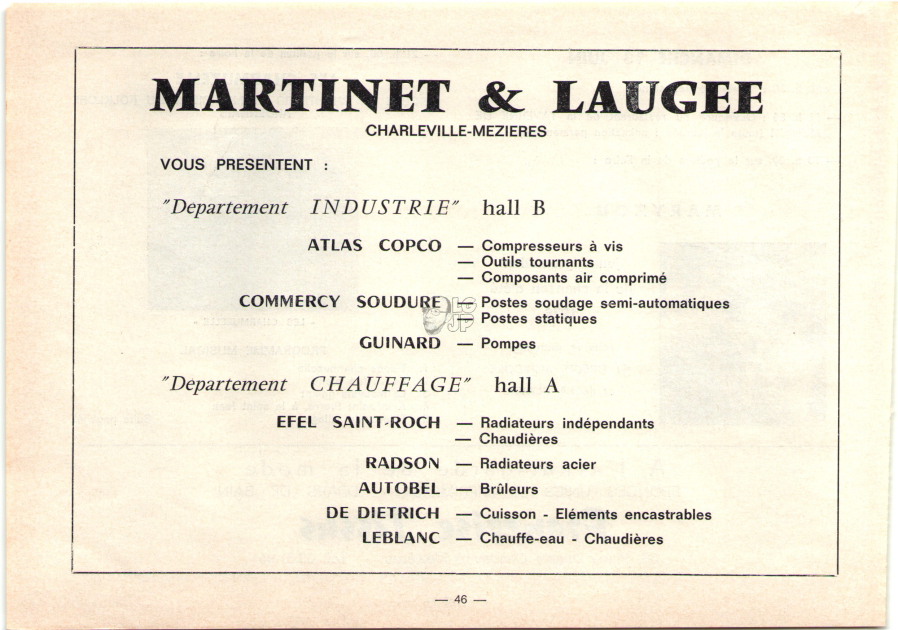 MARTINET & LAUGEE
CHARLEVILLE-MEZIERES

VOUS PRESENTENT :

"Departement INDUSTRIE" hall B

ATLAS COPCO — Compresseurs à vis
— Outils tournants
— Composants air comprimé

COMMERCY SOUDURE — Postes soudage semi-automatiques
— Postes statiques

GUINARD — Pompes

"Departement CHAUFFAGE" hall A

EFEL SAINT-ROCH — Radiateurs indépendants
— Chaudières

RADSON — Radiateurs acier
AUTOBEL — Brûleurs
DE DIETRICH — Cuisson - Eléments encastrables
LEBLANC — Chauffe-eau - Chaudières

— 46 —